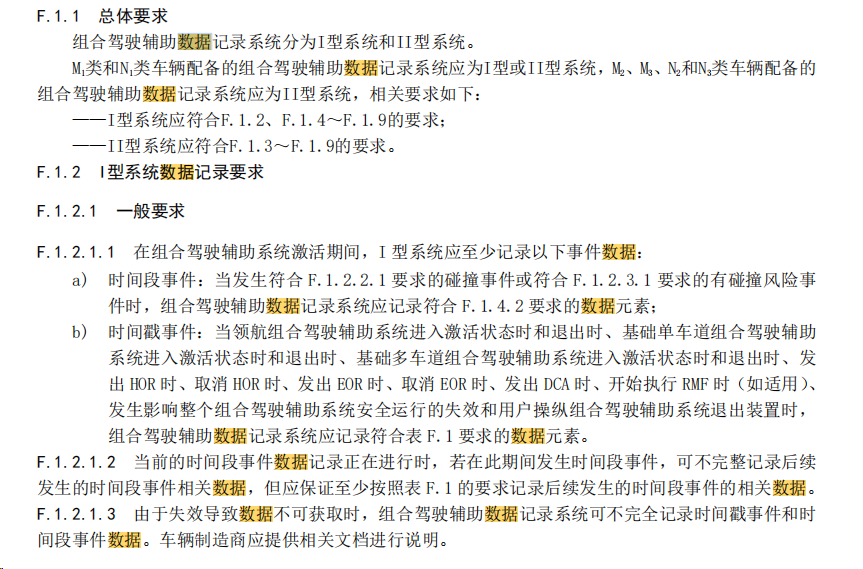 F.1.1　总体要求

组合驾驶辅助数据记录系统分为I型系统和II型系统。

$M_1$类和$N_1$类车辆配备的组合驾驶辅助数据记录系统应为I型或II型系统，$M_2$、$M_3$、$N_2$和$N_3$类车辆配备的组合驾驶辅助数据记录系统应为II型系统，相关要求如下：

——I型系统应符合F.1.2、F.1.4～F.1.9的要求；

——II型系统应符合F.1.3～F.1.9的要求。

F.1.2　I型系统数据记录要求

F.1.2.1　一般要求

F.1.2.1.1　在组合驾驶辅助系统激活期间，I 型系统应至少记录以下事件数据：

a)　时间段事件：当发生符合 F.1.2.2.1 要求的碰撞事件或符合 F.1.2.3.1 要求的有碰撞风险事件时，组合驾驶辅助数据记录系统应记录符合 F.1.4.2 要求的数据元素；

b)　时间戳事件：当领航组合驾驶辅助系统进入激活状态时和退出时、基础单车道组合驾驶辅助系统进入激活状态时和退出时、基础多车道组合驾驶辅助系统进入激活状态时和退出时、发出 HOR 时、取消 HOR 时、发出 EOR 时、取消 EOR 时、发出 DCA 时、开始执行 RMF 时（如适用)、发生影响整个组合驾驶辅助系统安全运行的失效和用户操纵组合驾驶辅助系统退出装置时，组合驾驶辅助数据记录系统应记录符合表 F.1 要求的数据元素。

F.1.2.1.2　当前的时间段事件数据记录正在进行时，若在此期间发生时间段事件，可不完整记录后续发生的时间段事件相关数据，但应保证至少按照表 F.1 的要求记录后续发生的时间段事件的相关数据。

F.1.2.1.3　由于失效导致数据不可获取时，组合驾驶辅助数据记录系统可不完全记录时间戳事件和时间段事件数据。车辆制造商应提供相关文档进行说明。